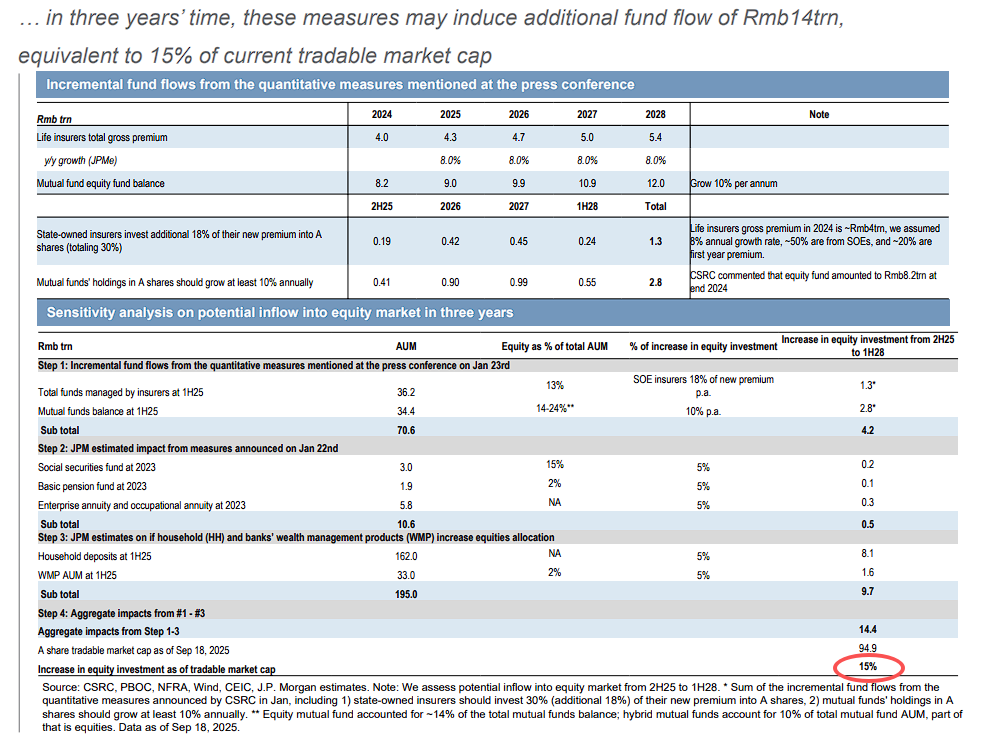 … in three years' time, these measures may induce additional fund flow of Rmb14trn, equivalent to 15% of current tradable market cap

Incremental fund flows from the quantitative measures mentioned at the press conference

| Rmb trn | 2024 | 2025 | 2026 | 2027 | 2028 | Note |
|---|---|---|---|---|---|---|
| Life insurers total gross premium | 4.0 | 4.3 | 4.7 | 5.0 | 5.4 | |
| y/y growth (JPMe) | | 8.0% | 8.0% | 8.0% | 8.0% | |
| Mutual fund equity fund balance | 8.2 | 9.0 | 9.9 | 10.9 | 12.0 | Grow 10% per annum |
| | 2H25 | 2026 | 2027 | 1H28 | Total | |
| State-owned insurers invest additional 18% of their new premium into A shares (totaling 30%) | 0.19 | 0.42 | 0.45 | 0.24 | 1.3 | Life insurers gross premium in 2024 is ~Rmb4trn, we assumed 8% annual growth rate, ~50% are from SOEs, and ~20% are first year premium. |
| Mutual funds' holdings in A shares should grow at least 10% annually | 0.41 | 0.90 | 0.99 | 0.55 | 2.8 | CSRC commented that equity fund amounted to Rmb8.2trn at end 2024 |

Sensitivity analysis on potential inflow into equity market in three years

| Rmb trn | AUM | Equity as % of total AUM | % of increase in equity investment | Increase in equity investment from 2H25 to 1H28 |
|---|---|---|---|---|
| Step 1: Incremental fund flows from the quantitative measures mentioned at the press conference on Jan 23rd | | | | |
| Total funds managed by insurers at 1H25 | 36.2 | 13% | SOE insurers 18% of new premium p.a. | 1.3* |
| Mutual funds balance at 1H25 | 34.4 | 14-24%** | 10% p.a. | 2.8* |
| Sub total | 70.6 | | | 4.2 |
| Step 2: JPM estimated impact from measures announced on Jan 22nd | | | | |
| Social securities fund at 2023 | 3.0 | 15% | 5% | 0.2 |
| Basic pension fund at 2023 | 1.9 | 2% | 5% | 0.1 |
| Enterprise annuity and occupational annuity at 2023 | 5.8 | NA | 5% | 0.3 |
| Sub total | 10.6 | | | 0.5 |
| Step 3: JPM estimates on if household (HH) and banks' wealth management products (WMP) increase equities allocation | | | | |
| Household deposits at 1H25 | 162.0 | NA | 5% | 8.1 |
| WMP AUM at 1H25 | 33.0 | 2% | 5% | 1.6 |
| Sub total | 195.0 | | | 9.7 |
| Step 4: Aggregate impacts from #1 - #3 | | | | |
| Aggregate impacts from Step 1-3 | | | | 14.4 |
| A share tradable market cap as of Sep 18, 2025 | | | | 94.9 |
| Increase in equity investment as of tradable market cap | | | | 15% |

Source: CSRC, PBOC, NFRA, Wind, CEIC, J.P. Morgan estimates. Note: We assess potential inflow into equity market from 2H25 to 1H28. * Sum of the incremental fund flows from the quantitative measures announced by CSRC in Jan, including 1) state-owned insurers should invest 30% (additional 18%) of their new premium into A shares, 2) mutual funds' holdings in A shares should grow at least 10% annually. ** Equity mutual fund accounted for ~14% of the total mutual funds balance; hybrid mutual funds account for 10% of total mutual fund AUM, part of that is equities. Data as of Sep 18, 2025.